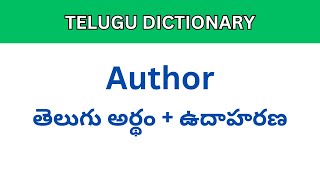 TELUGU DICTIONARY

Author

తెలుగు అర్థం + ఉదాహరణ